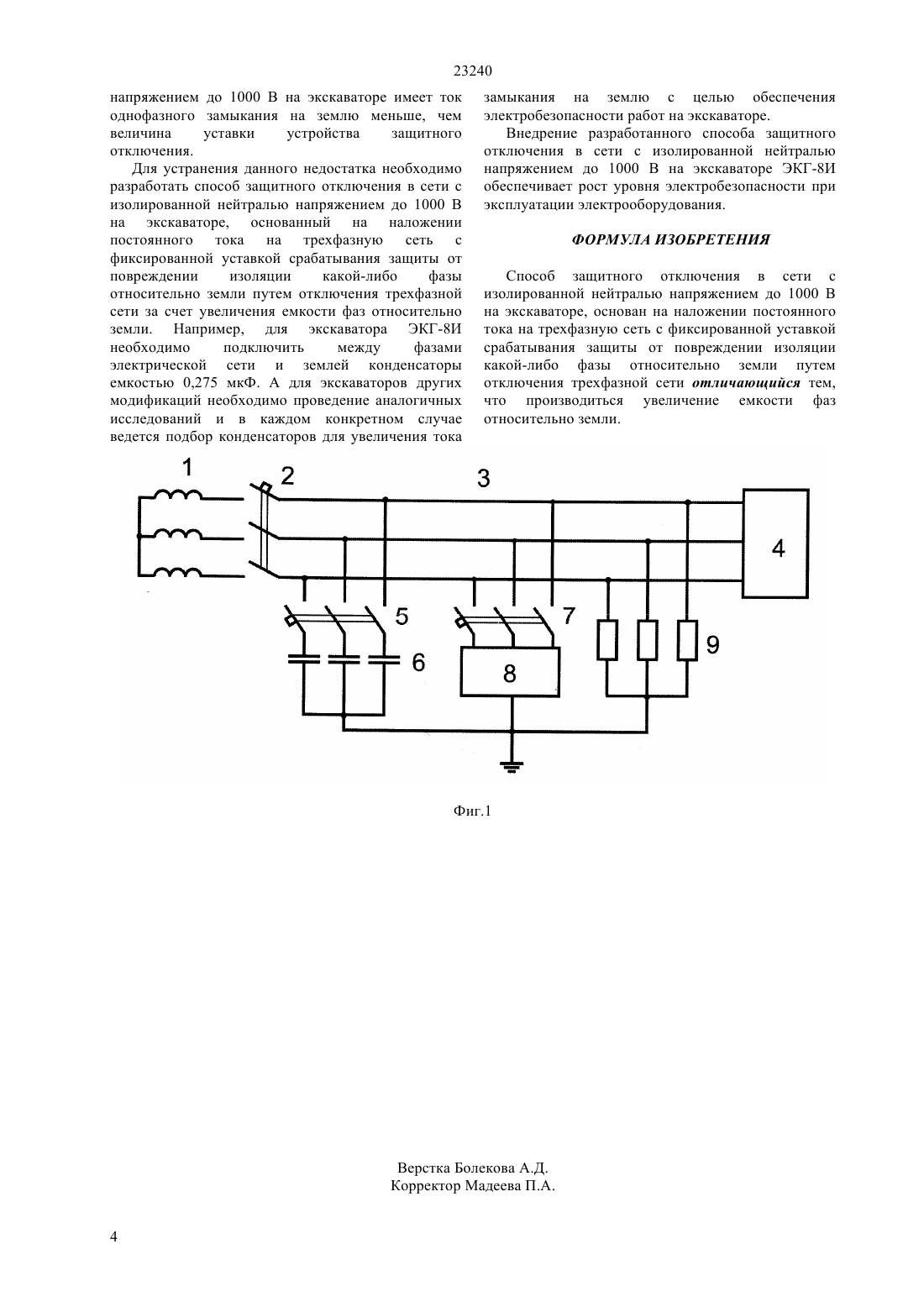 23240

напряжением до 1000 В на экскаваторе имеет ток однофазного замыкания на землю меньше, чем величина уставки устройства защитного отключения.

Для устранения данного недостатка необходимо разработать способ защитного отключения в сети с изолированной нейтралью напряжением до 1000 В на экскаваторе, основанный на наложении постоянного тока на трехфазную сеть с фиксированной уставкой срабатывания защиты от повреждении изоляции какой-либо фазы относительно земли путем отключения трехфазной сети за счет увеличения емкости фаз относительно земли. Например, для экскаватора ЭКГ-8И необходимо подключить между фазами электрической сети и землей конденсаторы емкостью 0,275 мкФ. А для экскаваторов других модификаций необходимо проведение аналогичных исследований и в каждом конкретном случае ведется подбор конденсаторов для увеличения тока замыкания на землю с целью обеспечения электробезопасности работ на экскаваторе.

Внедрение разработанного способа защитного отключения в сети с изолированной нейтралью напряжением до 1000 В на экскаваторе ЭКГ-8И обеспечивает рост уровня электробезопасности при эксплуатации электрооборудования.

ФОРМУЛА ИЗОБРЕТЕНИЯ

Способ защитного отключения в сети с изолированной нейтралью напряжением до 1000 В на экскаваторе, основан на наложении постоянного тока на трехфазную сеть с фиксированной уставкой срабатывания защиты от повреждении изоляции какой-либо фазы относительно земли путем отключения трехфазной сети отличающийся тем, что производиться увеличение емкости фаз относительно земли.

1 2 3 4 5 6 7 8 9

Фиг.1

Верстка Болекова А.Д.
Корректор Мадеева П.А.

4